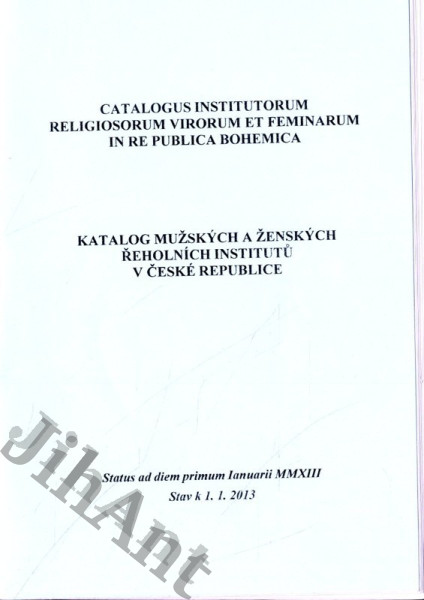 CATALOGUS INSTITUTORUM
RELIGIOSORUM VIRORUM ET FEMINARUM
IN RE PUBLICA BOHEMICA

KATALOG MUŽSKÝCH A ŽENSKÝCH
ŘEHOLNÍCH INSTITUTŮ
V ČESKÉ REPUBLICE

Status ad diem primum Ianuarii MMXIII
Stav k 1. 1. 2013

JihAnt